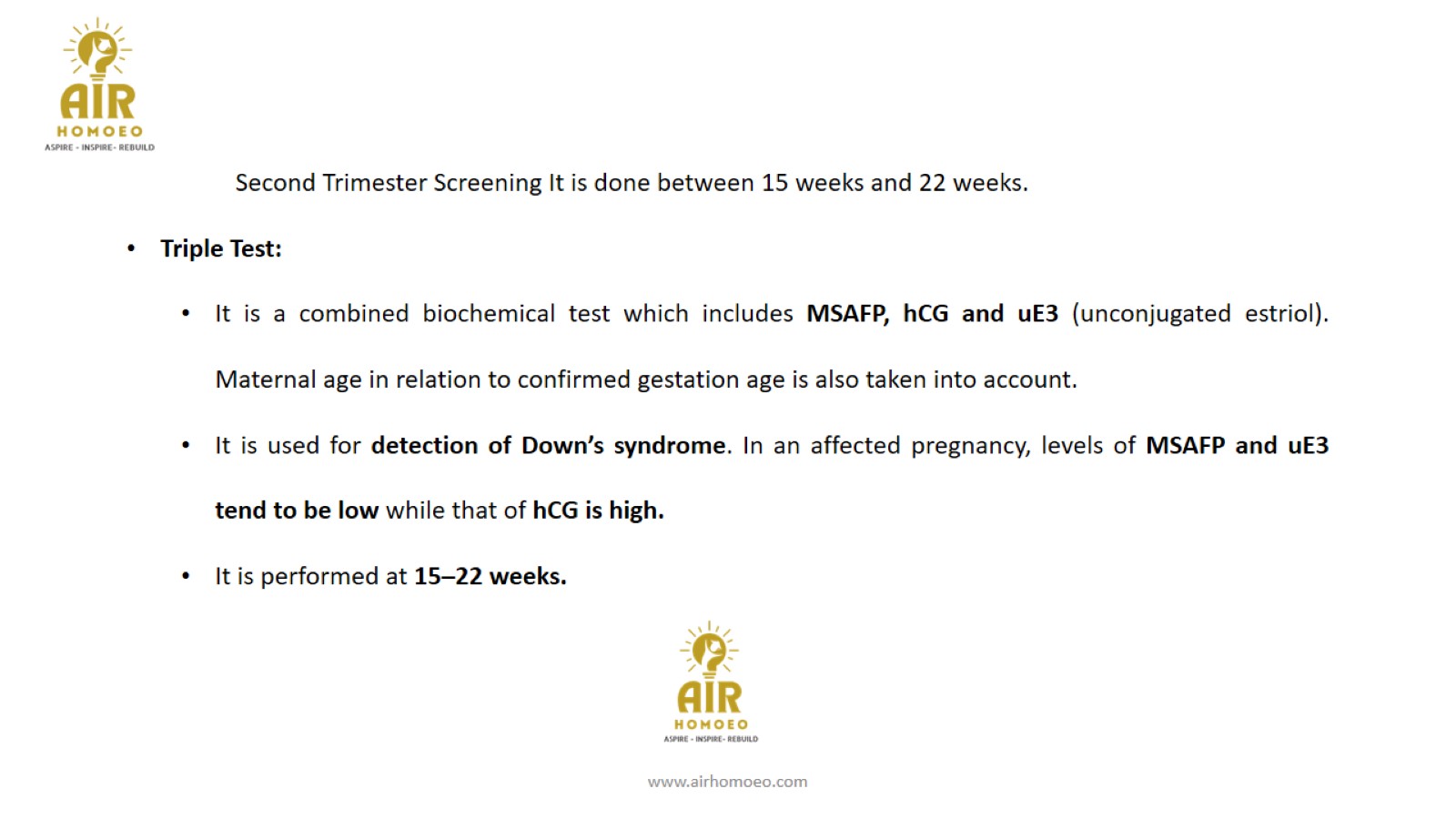 AIR
HOMOEO
ASPIRE - INSPIRE- REBUILD

Second Trimester Screening It is done between 15 weeks and 22 weeks.

• Triple Test:

• It is a combined biochemical test which includes MSAFP, hCG and uE3 (unconjugated estriol). Maternal age in relation to confirmed gestation age is also taken into account.

• It is used for detection of Down's syndrome. In an affected pregnancy, levels of MSAFP and uE3 tend to be low while that of hCG is high.

• It is performed at 15–22 weeks.

AIR
HOMOEO
ASPIRE - INSPIRE- REBUILD

www.airhomoeo.com